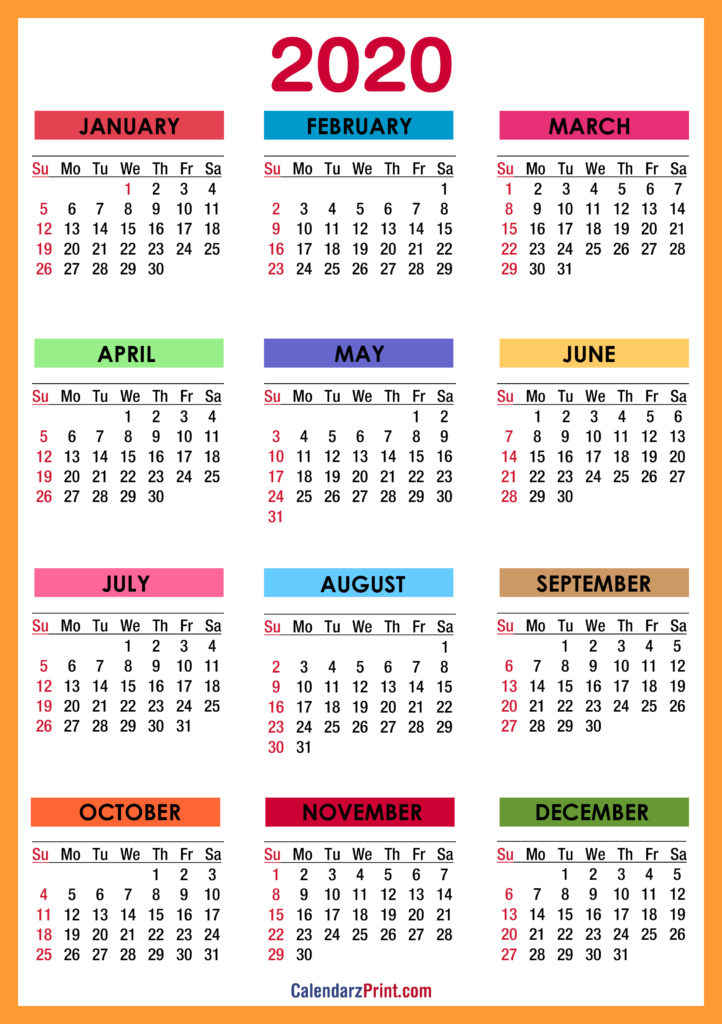 2020

JANUARY

| Su | Mo | Tu | We | Th | Fr | Sa |
|---|---|---|---|---|---|---|
| | | | 1 | 2 | 3 | 4 |
| 5 | 6 | 7 | 8 | 9 | 10 | 11 |
| 12 | 13 | 14 | 15 | 16 | 17 | 18 |
| 19 | 20 | 21 | 22 | 23 | 24 | 25 |
| 26 | 27 | 28 | 29 | 30 | | |

FEBRUARY

| Su | Mo | Tu | We | Th | Fr | Sa |
|---|---|---|---|---|---|---|
| | | | | | | 1 |
| 2 | 3 | 4 | 5 | 6 | 7 | 8 |
| 9 | 10 | 11 | 12 | 13 | 14 | 15 |
| 16 | 17 | 18 | 19 | 20 | 21 | 22 |
| 23 | 24 | 25 | 26 | 27 | 28 | 29 |

MARCH

| Su | Mo | Tu | We | Th | Fr | Sa |
|---|---|---|---|---|---|---|
| 1 | 2 | 3 | 4 | 5 | 6 | 7 |
| 8 | 9 | 10 | 11 | 12 | 13 | 14 |
| 15 | 16 | 17 | 18 | 19 | 20 | 21 |
| 22 | 23 | 24 | 25 | 26 | 27 | 28 |
| 29 | 30 | 31 | | | | |

APRIL

| Su | Mo | Tu | We | Th | Fr | Sa |
|---|---|---|---|---|---|---|
| | | | 1 | 2 | 3 | 4 |
| 5 | 6 | 7 | 8 | 9 | 10 | 11 |
| 12 | 13 | 14 | 15 | 16 | 17 | 18 |
| 19 | 20 | 21 | 22 | 23 | 24 | 25 |
| 26 | 27 | 28 | 29 | 30 | | |

MAY

| Su | Mo | Tu | We | Th | Fr | Sa |
|---|---|---|---|---|---|---|
| | | | | | 1 | 2 |
| 3 | 4 | 5 | 6 | 7 | 8 | 9 |
| 10 | 11 | 12 | 13 | 14 | 15 | 16 |
| 17 | 18 | 19 | 20 | 21 | 22 | 23 |
| 24 | 25 | 26 | 27 | 28 | 29 | 30 |
| 31 | | | | | | |

JUNE

| Su | Mo | Tu | We | Th | Fr | Sa |
|---|---|---|---|---|---|---|
| | 1 | 2 | 3 | 4 | 5 | 6 |
| 7 | 8 | 9 | 10 | 11 | 12 | 13 |
| 14 | 15 | 16 | 17 | 18 | 19 | 20 |
| 21 | 22 | 23 | 24 | 25 | 26 | 27 |
| 28 | 29 | 30 | | | | |

JULY

| Su | Mo | Tu | We | Th | Fr | Sa |
|---|---|---|---|---|---|---|
| | | | 1 | 2 | 3 | 4 |
| 5 | 6 | 7 | 8 | 9 | 10 | 11 |
| 12 | 13 | 14 | 15 | 16 | 17 | 18 |
| 19 | 20 | 21 | 22 | 23 | 24 | 25 |
| 26 | 27 | 28 | 29 | 30 | 31 | |

AUGUST

| Su | Mo | Tu | We | Th | Fr | Sa |
|---|---|---|---|---|---|---|
| | | | | | | 1 |
| 2 | 3 | 4 | 5 | 6 | 7 | 8 |
| 9 | 10 | 11 | 12 | 13 | 14 | 15 |
| 16 | 17 | 18 | 19 | 20 | 21 | 22 |
| 23 | 24 | 25 | 26 | 27 | 28 | 29 |
| 30 | 31 | | | | | |

SEPTEMBER

| Su | Mo | Tu | We | Th | Fr | Sa |
|---|---|---|---|---|---|---|
| | | 1 | 2 | 3 | 4 | 5 |
| 6 | 7 | 8 | 9 | 10 | 11 | 12 |
| 13 | 14 | 15 | 16 | 17 | 18 | 19 |
| 20 | 21 | 22 | 23 | 24 | 25 | 26 |
| 27 | 28 | 29 | 30 | | | |

OCTOBER

| Su | Mo | Tu | We | Th | Fr | Sa |
|---|---|---|---|---|---|---|
| | | | | 1 | 2 | 3 |
| 4 | 5 | 6 | 7 | 8 | 9 | 10 |
| 11 | 12 | 13 | 14 | 15 | 16 | 17 |
| 18 | 19 | 20 | 21 | 22 | 23 | 24 |
| 25 | 26 | 27 | 28 | 29 | 30 | 31 |

NOVEMBER

| Su | Mo | Tu | We | Th | Fr | Sa |
|---|---|---|---|---|---|---|
| 1 | 2 | 3 | 4 | 5 | 6 | 7 |
| 8 | 9 | 10 | 11 | 12 | 13 | 14 |
| 15 | 16 | 17 | 18 | 19 | 20 | 21 |
| 22 | 23 | 24 | 25 | 26 | 27 | 28 |
| 29 | 30 | | | | | |

DECEMBER

| Su | Mo | Tu | We | Th | Fr | Sa |
|---|---|---|---|---|---|---|
| | | 1 | 2 | 3 | 4 | 5 |
| 6 | 7 | 8 | 9 | 10 | 11 | 12 |
| 13 | 14 | 15 | 16 | 17 | 18 | 19 |
| 20 | 21 | 22 | 23 | 24 | 25 | 26 |
| 27 | 28 | 29 | 30 | 31 | | |

CalendarzPrint.com